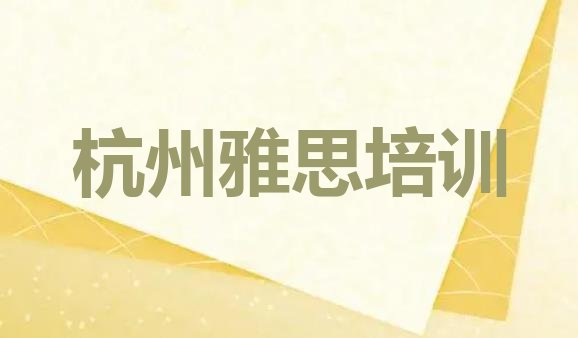 杭州雅思培训